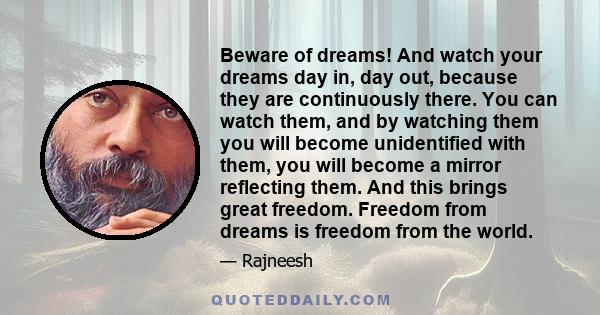 Beware of dreams! And watch your dreams day in, day out, because they are continuously there. You can watch them, and by watching them you will become unidentified with them, you will become a mirror reflecting them. And this brings great freedom. Freedom from dreams is freedom from the world.

— Rajneesh

QUOTEDDAILY.COM